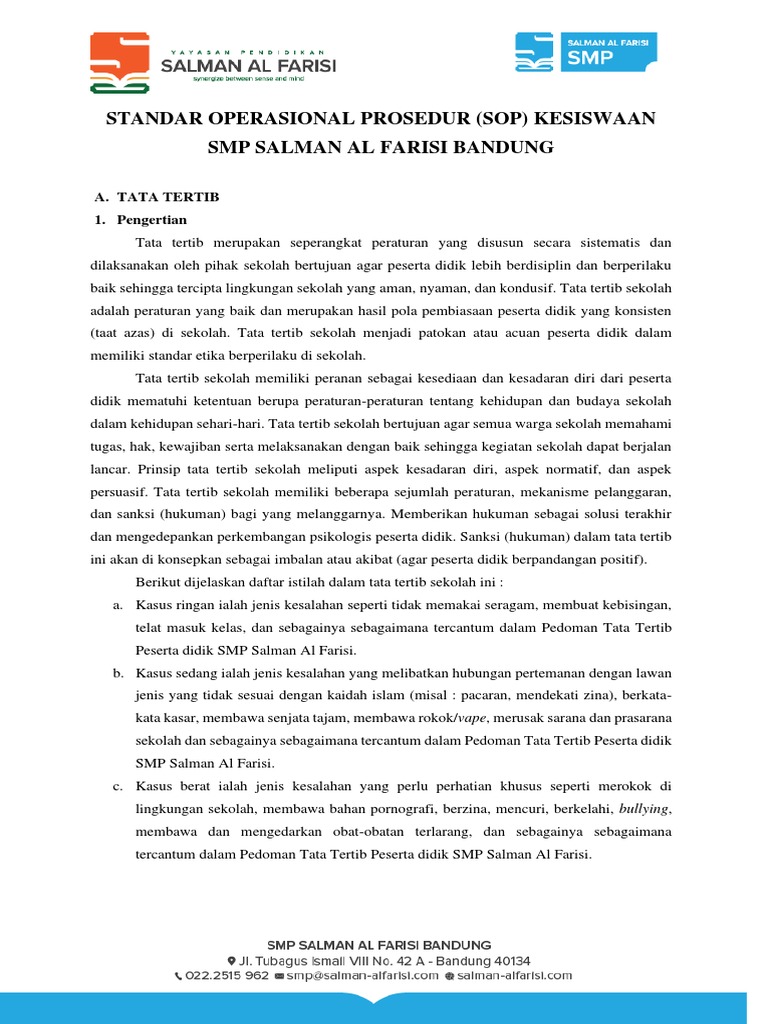 YAYASAN PENDIDIKAN
SALMAN AL FARISI
synergize between sense and mind

SALMAN AL FARISI
SMP

STANDAR OPERASIONAL PROSEDUR (SOP) KESISWAAN
SMP SALMAN AL FARISI BANDUNG

A. TATA TERTIB
1. Pengertian

Tata tertib merupakan seperangkat peraturan yang disusun secara sistematis dan dilaksanakan oleh pihak sekolah bertujuan agar peserta didik lebih berdisiplin dan berperilaku baik sehingga tercipta lingkungan sekolah yang aman, nyaman, dan kondusif. Tata tertib sekolah adalah peraturan yang baik dan merupakan hasil pola pembiasaan peserta didik yang konsisten (taat azas) di sekolah. Tata tertib sekolah menjadi patokan atau acuan peserta didik dalam memiliki standar etika berperilaku di sekolah.

Tata tertib sekolah memiliki peranan sebagai kesediaan dan kesadaran diri dari peserta didik mematuhi ketentuan berupa peraturan-peraturan tentang kehidupan dan budaya sekolah dalam kehidupan sehari-hari. Tata tertib sekolah bertujuan agar semua warga sekolah memahami tugas, hak, kewajiban serta melaksanakan dengan baik sehingga kegiatan sekolah dapat berjalan lancar. Prinsip tata tertib sekolah meliputi aspek kesadaran diri, aspek normatif, dan aspek persuasif. Tata tertib sekolah memiliki beberapa sejumlah peraturan, mekanisme pelanggaran, dan sanksi (hukuman) bagi yang melanggarnya. Memberikan hukuman sebagai solusi terakhir dan mengedepankan perkembangan psikologis peserta didik. Sanksi (hukuman) dalam tata tertib ini akan di konsepkan sebagai imbalan atau akibat (agar peserta didik berpandangan positif).

Berikut dijelaskan daftar istilah dalam tata tertib sekolah ini :

a. Kasus ringan ialah jenis kesalahan seperti tidak memakai seragam, membuat kebisingan, telat masuk kelas, dan sebagainya sebagaimana tercantum dalam Pedoman Tata Tertib Peserta didik SMP Salman Al Farisi.

b. Kasus sedang ialah jenis kesalahan yang melibatkan hubungan pertemanan dengan lawan jenis yang tidak sesuai dengan kaidah islam (misal : pacaran, mendekati zina), berkata-kata kasar, membawa senjata tajam, membawa rokok/vape, merusak sarana dan prasarana sekolah dan sebagainya sebagaimana tercantum dalam Pedoman Tata Tertib Peserta didik SMP Salman Al Farisi.

c. Kasus berat ialah jenis kesalahan yang perlu perhatian khusus seperti merokok di lingkungan sekolah, membawa bahan pornografi, berzina, mencuri, berkelahi, bullying, membawa dan mengedarkan obat-obatan terlarang, dan sebagainya sebagaimana tercantum dalam Pedoman Tata Tertib Peserta didik SMP Salman Al Farisi.

SMP SALMAN AL FARISI BANDUNG
Jl. Tubagus Ismail VIII No. 42 A - Bandung 40134
022.2515 962 smp@salman-alfarisi.com salman-alfarisi.com